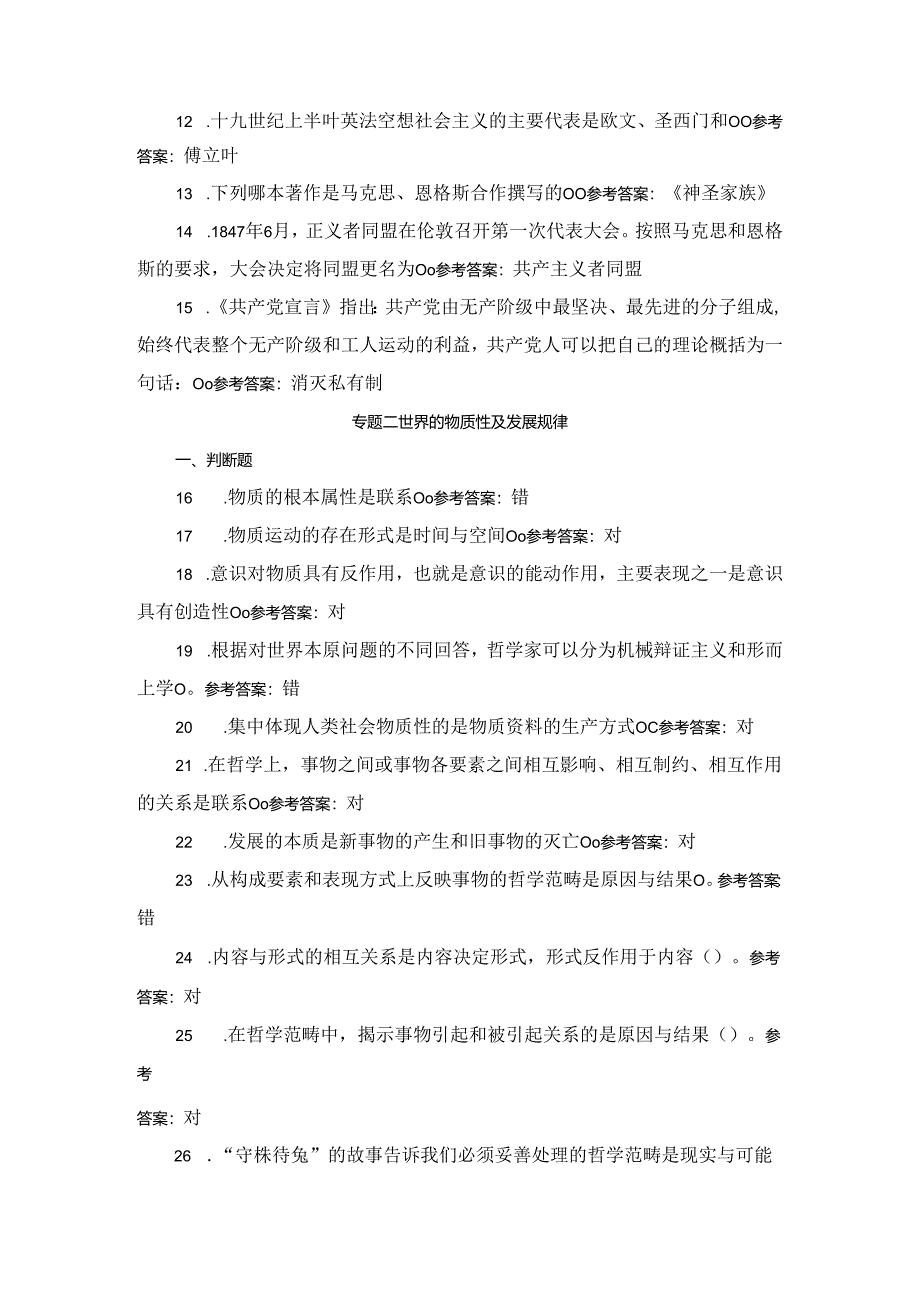 12 .十九世纪上半叶英法空想社会主义的主要代表是欧文、圣西门和OO参考答案：傅立叶

13 .下列哪本著作是马克思、恩格斯合作撰写的OO参考答案：《神圣家族》

14 .1847年6月，正义者同盟在伦敦召开第一次代表大会。按照马克思和恩格斯的要求，大会决定将同盟更名为Oo参考答案：共产主义者同盟

15 .《共产党宣言》指出：共产党由无产阶级中最坚决、最先进的分子组成，始终代表整个无产阶级和工人运动的利益，共产党人可以把自己的理论概括为一句话：Oo参考答案：消灭私有制

专题二世界的物质性及发展规律

一、判断题

16 .物质的根本属性是联系Oo参考答案：错

17 .物质运动的存在形式是时间与空间Oo参考答案：对

18 .意识对物质具有反作用，也就是意识的能动作用，主要表现之一是意识具有创造性Oo参考答案：对

19 .根据对世界本原问题的不同回答，哲学家可以分为机械辩证主义和形而上学O。参考答案：错

20 .集中体现人类社会物质性的是物质资料的生产方式OC参考答案：对

21 .在哲学上，事物之间或事物各要素之间相互影响、相互制约、相互作用的关系是联系Oo参考答案：对

22 .发展的本质是新事物的产生和旧事物的灭亡Oo参考答案：对

23 .从构成要素和表现方式上反映事物的哲学范畴是原因与结果O。参考答案错

24 .内容与形式的相互关系是内容决定形式，形式反作用于内容（）。参考答案：对

25 .在哲学范畴中，揭示事物引起和被引起关系的是原因与结果（）。参考

答案：对

26 .“守株待兔”的故事告诉我们必须妥善处理的哲学范畴是现实与可能